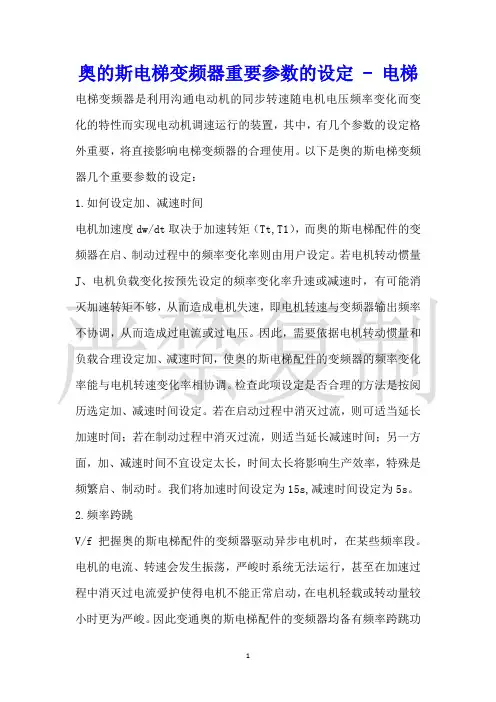 奥的斯电梯变频器重要参数的设定 - 电梯

电梯变频器是利用沟通电动机的同步转速随电机电压频率变化而变化的特性而实现电动机调速运行的装置，其中，有几个参数的设定格外重要，将直接影响电梯变频器的合理使用。以下是奥的斯电梯变频器几个重要参数的设定：

1.如何设定加、减速时间

电机加速度 dw/dt 取决于加速转矩（Tt,T1），而奥的斯电梯配件的变频器在启、制动过程中的频率变化率则由用户设定。若电机转动惯量J、电机负载变化按预先设定的频率变化率升速或减速时，有可能消灭加速转矩不够，从而造成电机失速，即电机转速与变频器输出频率不协调，从而造成过电流或过电压。因此，需要依据电机转动惯量和负载合理设定加、减速时间，使奥的斯电梯配件的变频器的频率变化率能与电机转速变化率相协调。检查此项设定是否合理的方法是按阅历选定加、减速时间设定。若在启动过程中消灭过流，则可适当延长加速时间；若在制动过程中消灭过流，则适当延长减速时间；另一方面，加、减速时间不宜设定太长，时间太长将影响生产效率，特殊是频繁启、制动时。我们将加速时间设定为15s,减速时间设定为5s。

2.频率跨跳

V/f 把握奥的斯电梯配件的变频器驱动异步电机时，在某些频率段。电机的电流、转速会发生振荡，严峻时系统无法运行，甚至在加速过程中消灭过电流爱护使得电机不能正常启动，在电机轻载或转动量较小时更为严峻。因此变通奥的斯电梯配件的变频器均备有频率跨跳功

严禁复制

1